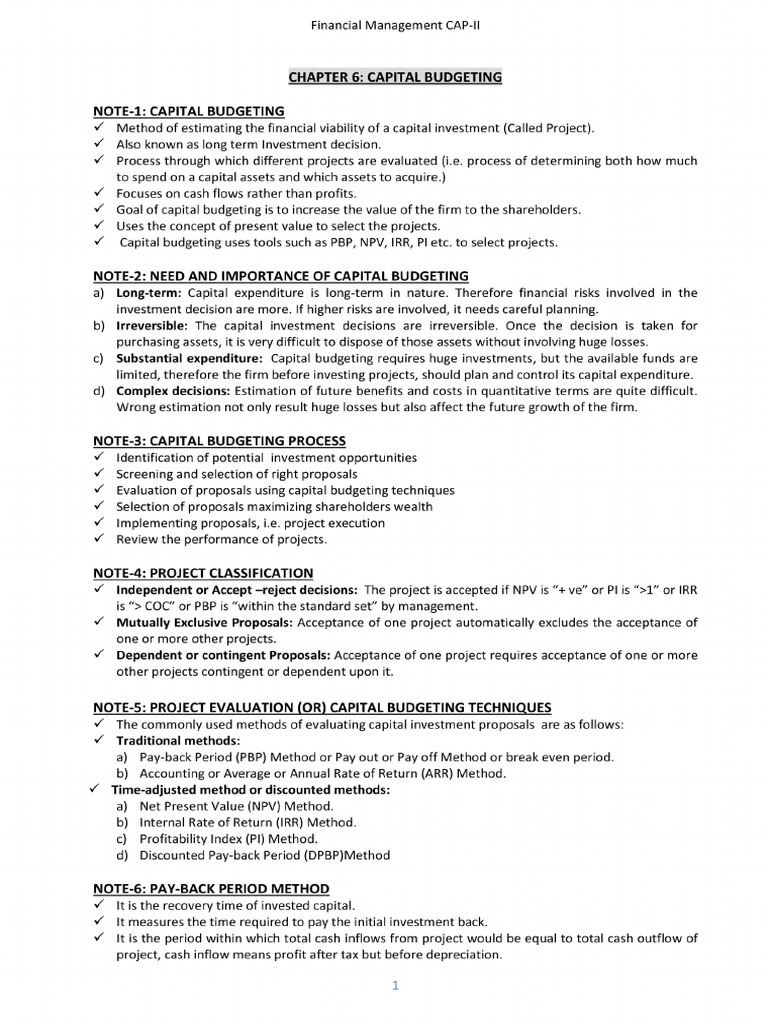 Financial Management CAP-II

CHAPTER 6: CAPITAL BUDGETING

NOTE-1: CAPITAL BUDGETING
✓ Method of estimating the financial viability of a capital investment (Called Project).
✓ Also known as long term Investment decision.
✓ Process through which different projects are evaluated (i.e. process of determining both how much to spend on a capital assets and which assets to acquire.)
✓ Focuses on cash flows rather than profits.
✓ Goal of capital budgeting is to increase the value of the firm to the shareholders.
✓ Uses the concept of present value to select the projects.
✓ Capital budgeting uses tools such as PBP, NPV, IRR, PI etc. to select projects.

NOTE-2: NEED AND IMPORTANCE OF CAPITAL BUDGETING
a) Long-term: Capital expenditure is long-term in nature. Therefore financial risks involved in the investment decision are more. If higher risks are involved, it needs careful planning.
b) Irreversible: The capital investment decisions are irreversible. Once the decision is taken for purchasing assets, it is very difficult to dispose of those assets without involving huge losses.
c) Substantial expenditure: Capital budgeting requires huge investments, but the available funds are limited, therefore the firm before investing projects, should plan and control its capital expenditure.
d) Complex decisions: Estimation of future benefits and costs in quantitative terms are quite difficult. Wrong estimation not only result huge losses but also affect the future growth of the firm.

NOTE-3: CAPITAL BUDGETING PROCESS
✓ Identification of potential investment opportunities
✓ Screening and selection of right proposals
✓ Evaluation of proposals using capital budgeting techniques
✓ Selection of proposals maximizing shareholders wealth
✓ Implementing proposals, i.e. project execution
✓ Review the performance of projects.

NOTE-4: PROJECT CLASSIFICATION
✓ Independent or Accept –reject decisions: The project is accepted if NPV is "+ ve" or PI is ">1" or IRR is "> COC" or PBP is "within the standard set" by management.
✓ Mutually Exclusive Proposals: Acceptance of one project automatically excludes the acceptance of one or more other projects.
✓ Dependent or contingent Proposals: Acceptance of one project requires acceptance of one or more other projects contingent or dependent upon it.

NOTE-5: PROJECT EVALUATION (OR) CAPITAL BUDGETING TECHNIQUES
✓ The commonly used methods of evaluating capital investment proposals are as follows:
✓ Traditional methods:
a) Pay-back Period (PBP) Method or Pay out or Pay off Method or break even period.
b) Accounting or Average or Annual Rate of Return (ARR) Method.
✓ Time-adjusted method or discounted methods:
a) Net Present Value (NPV) Method.
b) Internal Rate of Return (IRR) Method.
c) Profitability Index (PI) Method.
d) Discounted Pay-back Period (DPBP)Method

NOTE-6: PAY-BACK PERIOD METHOD
✓ It is the recovery time of invested capital.
✓ It measures the time required to pay the initial investment back.
✓ It is the period within which total cash inflows from project would be equal to total cash outflow of project, cash inflow means profit after tax but before depreciation.

1